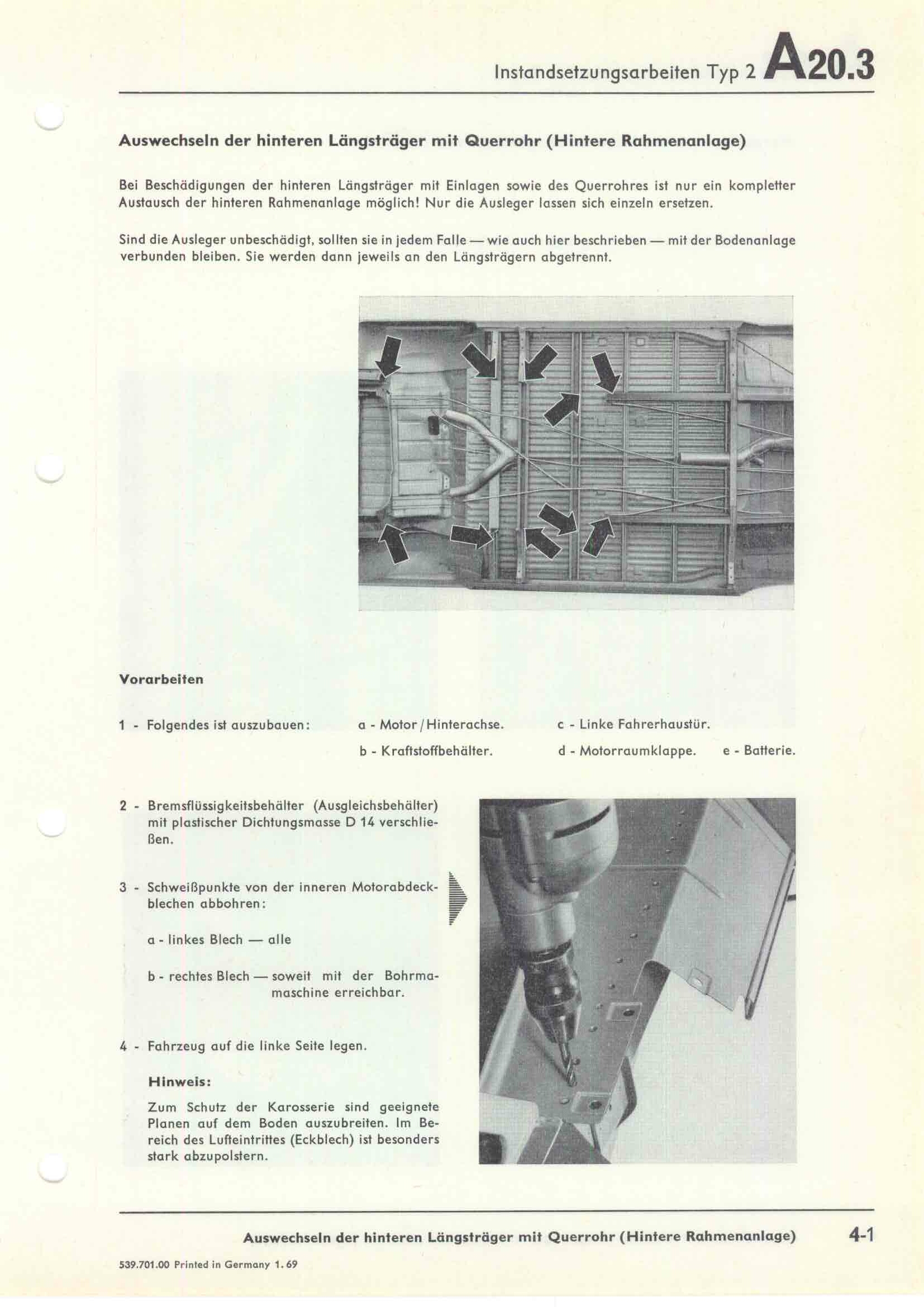 Instandsetzungsarbeiten Typ 2 A20.3

Auswechseln der hinteren Längsträger mit Querrohr (Hintere Rahmenanlage)

Bei Beschädigungen der hinteren Längsträger mit Einlagen sowie des Querrohres ist nur ein kompletter Austausch der hinteren Rahmenanlage möglich! Nur die Ausleger lassen sich einzeln ersetzen.

Sind die Ausleger unbeschädigt, sollten sie in jedem Falle — wie auch hier beschrieben — mit der Bodenanlage verbunden bleiben. Sie werden dann jeweils an den Längsträgern abgetrennt.

Vorarbeiten

1 - Folgendes ist auszubauen:

a - Motor / Hinterachse.

b - Kraftstoffbehälter.

c - Linke Fahrerhaustür.

d - Motorraumklappe.

e - Batterie.

2 - Bremsflüssigkeitsbehälter (Ausgleichsbehälter) mit plastischer Dichtungsmasse D 14 verschließen.

3 - Schweißpunkte von der inneren Motorabdeckblechen abbohren:

a - linkes Blech — alle

b - rechtes Blech — soweit mit der Bohrmaschine erreichbar.

4 - Fahrzeug auf die linke Seite legen.

Hinweis:

Zum Schutz der Karosserie sind geeignete Planen auf dem Boden auszubreiten. Im Bereich des Lufteintrittes (Eckblech) ist besonders stark abzupolstern.

Auswechseln der hinteren Längsträger mit Querrohr (Hintere Rahmenanlage) 4-1

539.701.00 Printed in Germany 1. 69